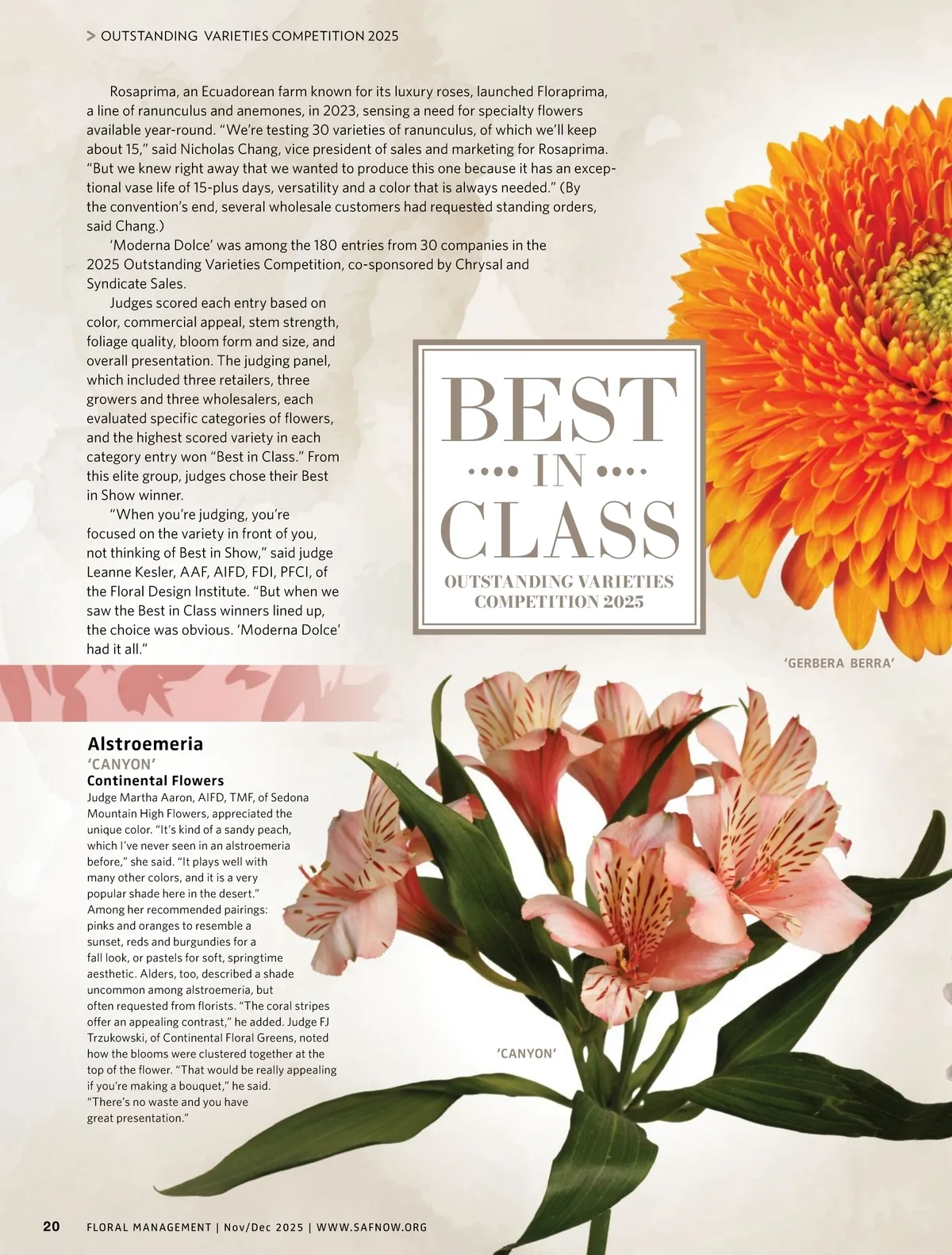 > OUTSTANDING VARIETIES COMPETITION 2025

Rosaprima, an Ecuadorean farm known for its luxury roses, launched Floraprima, a line of ranunculus and anemones, in 2023, sensing a need for specialty flowers available year-round. "We're testing 30 varieties of ranunculus, of which we'll keep about 15," said Nicholas Chang, vice president of sales and marketing for Rosaprima. "But we knew right away that we wanted to produce this one because it has an exceptional vase life of 15-plus days, versatility and a color that is always needed." (By the convention's end, several wholesale customers had requested standing orders, said Chang.)

'Moderna Dolce' was among the 180 entries from 30 companies in the 2025 Outstanding Varieties Competition, co-sponsored by Chrysal and Syndicate Sales.

Judges scored each entry based on color, commercial appeal, stem strength, foliage quality, bloom form and size, and overall presentation. The judging panel, which included three retailers, three growers and three wholesalers, each evaluated specific categories of flowers, and the highest scored variety in each category entry won "Best in Class." From this elite group, judges chose their Best in Show winner.

"When you're judging, you're focused on the variety in front of you, not thinking of Best in Show," said judge Leanne Kesler, AAF, AIFD, FDI, PFCI, of the Floral Design Institute. "But when we saw the Best in Class winners lined up, the choice was obvious. 'Moderna Dolce' had it all."

BEST
IN
CLASS
OUTSTANDING VARIETIES
COMPETITION 2025

'GERBERA BERRA'

Alstroemeria
'CANYON'
Continental Flowers
Judge Martha Aaron, AIFD, TMF, of Sedona Mountain High Flowers, appreciated the unique color. "It's kind of a sandy peach, which I've never seen in an alstroemeria before," she said. "It plays well with many other colors, and it is a very popular shade here in the desert." Among her recommended pairings: pinks and oranges to resemble a sunset, reds and burgundies for a fall look, or pastels for soft, springtime aesthetic. Alders, too, described a shade uncommon among alstroemeria, but often requested from florists. "The coral stripes offer an appealing contrast," he added. Judge FJ Trzukowski, of Continental Floral Greens, noted how the blooms were clustered together at the top of the flower. "That would be really appealing if you're making a bouquet," he said. "There's no waste and you have great presentation."

'CANYON'

20 FLORAL MANAGEMENT | Nov/Dec 2025 | WWW.SAFNOW.ORG